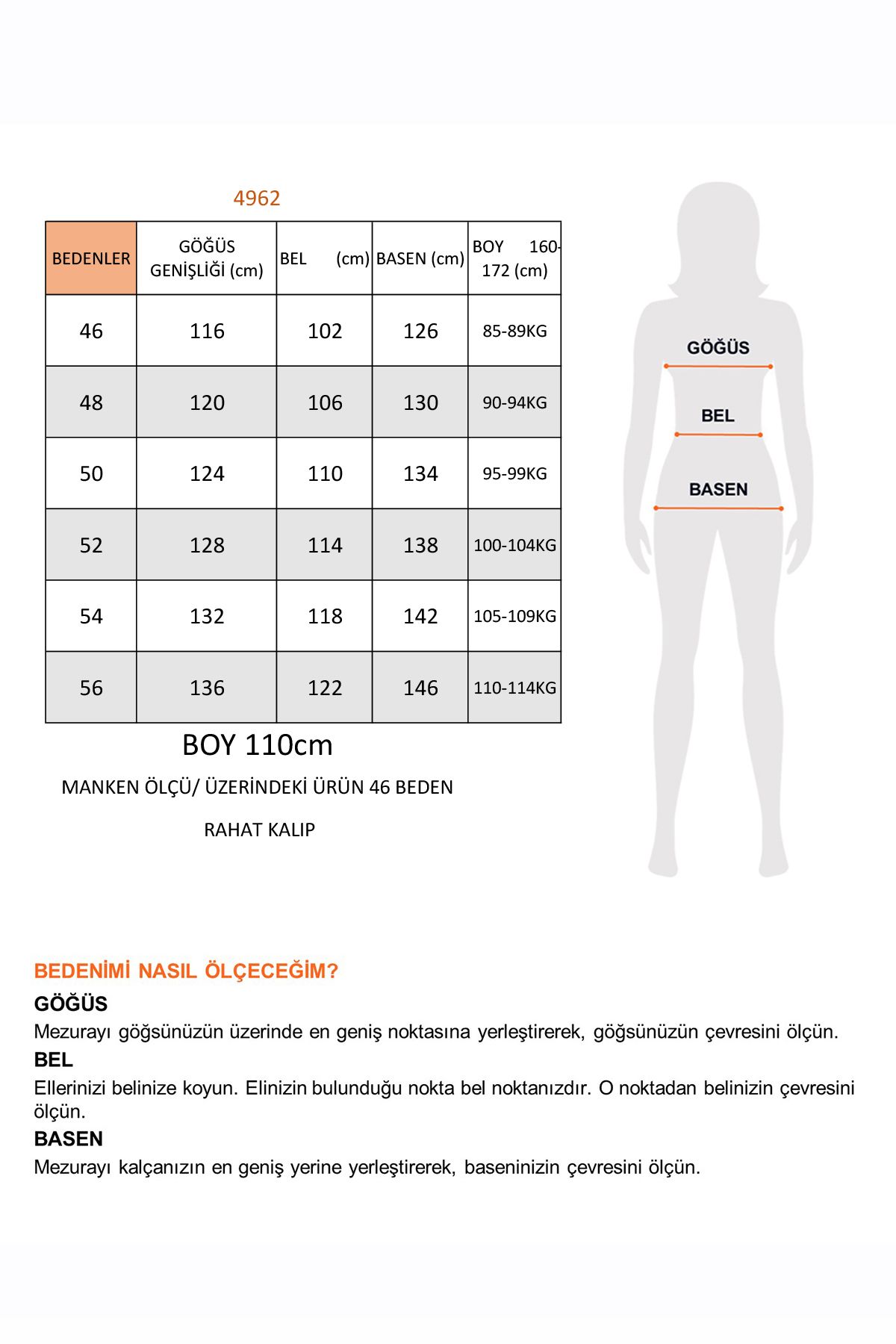 4962

| BEDENLER | GÖĞÜS GENİŞLİĞİ (cm) | BEL (cm) | BASEN (cm) | BOY 160-172 (cm) |
|---|---|---|---|---|
| 46 | 116 | 102 | 126 | 85-89KG |
| 48 | 120 | 106 | 130 | 90-94KG |
| 50 | 124 | 110 | 134 | 95-99KG |
| 52 | 128 | 114 | 138 | 100-104KG |
| 54 | 132 | 118 | 142 | 105-109KG |
| 56 | 136 | 122 | 146 | 110-114KG |

BOY 110cm

MANKEN ÖLÇÜ/ ÜZERİNDEKİ ÜRÜN 46 BEDEN

RAHAT KALIP

GÖĞÜS

BEL

BASEN

BEDENİMİ NASIL ÖLÇECEĞİM?

GÖĞÜS
Mezurayı göğsünüzün üzerinde en geniş noktasına yerleştirerek, göğsünüzün çevresini ölçün.

BEL
Ellerinizi belinize koyun. Elinizin bulunduğu nokta bel noktanızdır. O noktadan belinizin çevresini ölçün.

BASEN
Mezurayı kalçanızın en geniş yerine yerleştirerek, baseninizin çevresini ölçün.